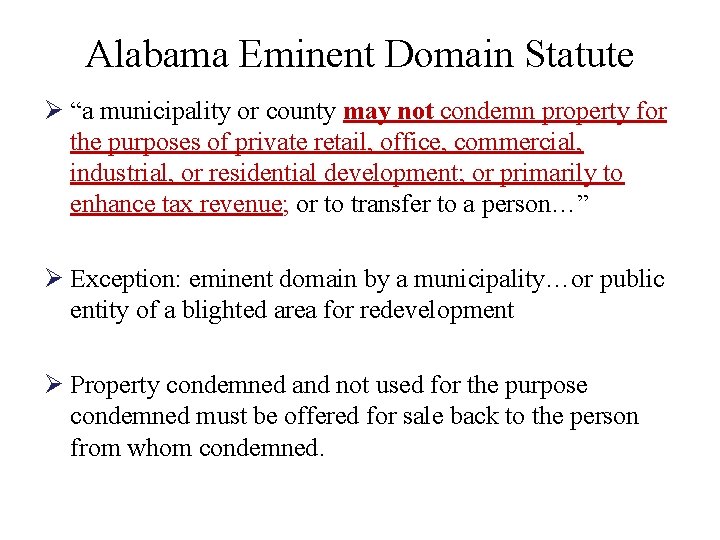 Alabama Eminent Domain Statute

➢ “a municipality or county may not condemn property for the purposes of private retail, office, commercial, industrial, or residential development; or primarily to enhance tax revenue; or to transfer to a person…”

➢ Exception: eminent domain by a municipality…or public entity of a blighted area for redevelopment

➢ Property condemned and not used for the purpose condemned must be offered for sale back to the person from whom condemned.